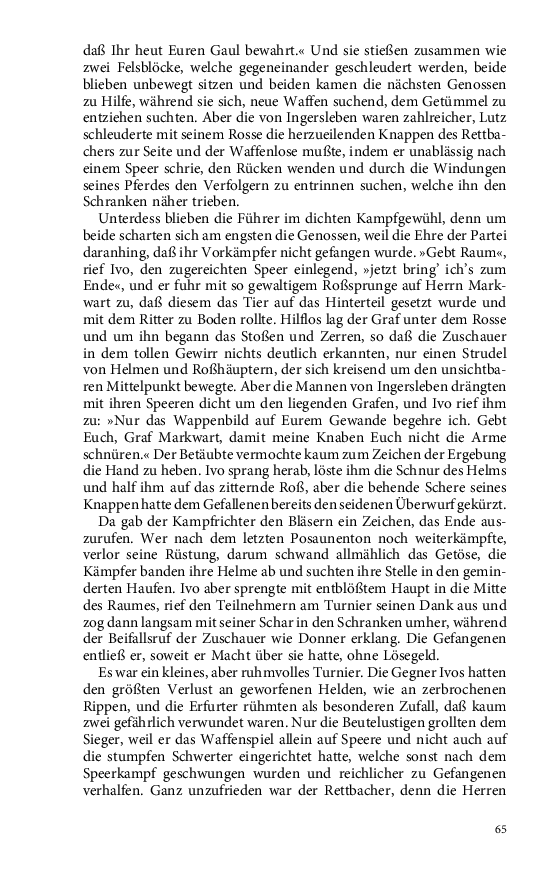 daß Ihr heut Euren Gaul bewahrt.« Und sie stießen zusammen wie zwei Felsblöcke, welche gegeneinander geschleudert werden, beide blieben unbewegt sitzen und beiden kamen die nächsten Genossen zu Hilfe, während sie sich, neue Waffen suchend, dem Getümmel zu entziehen suchten. Aber die von Ingersleben waren zahlreicher, Lutz schleuderte mit seinem Rosse die herzueilenden Knappen des Rettbachers zur Seite und der Waffenlose mußte, indem er unablässig nach einem Speer schrie, den Rücken wenden und durch die Windungen seines Pferdes den Verfolgern zu entrinnen suchen, welche ihn den Schranken näher trieben.

Unterdess blieben die Führer im dichten Kampfgewühl, denn um beide scharten sich am engsten die Genossen, weil die Ehre der Partei daranhing, daß ihr Vorkämpfer nicht gefangen wurde. »Gebt Raum«, rief Ivo, den zugereichten Speer einlegend, »jetzt bring' ich's zum Ende«, und er fuhr mit so gewaltigem Roßsprunge auf Herrn Markwart zu, daß diesem das Tier auf das Hinterteil gesetzt wurde und mit dem Ritter zu Boden rollte. Hilflos lag der Graf unter dem Rosse und um ihn begann das Stoßen und Zerren, so daß die Zuschauer in dem tollen Gewirr nichts deutlich erkannten, nur einen Strudel von Helmen und Roßhäuptern, der sich kreisend um den unsichtbaren Mittelpunkt bewegte. Aber die Mannen von Ingersleben drängten mit ihren Speeren dicht um den liegenden Grafen, und Ivo rief ihm zu: »Nur das Wappenbild auf Eurem Gewande begehre ich. Gebt Euch, Graf Markwart, damit meine Knaben Euch nicht die Arme schnüren.« Der Betäubte vermochte kaum zum Zeichen der Ergebung die Hand zu heben. Ivo sprang herab, löste ihm die Schnur des Helms und half ihm auf das zitternde Roß, aber die behende Schere seines Knappen hatte dem Gefallenen bereits den seidenen Überwurf gekürzt.

Da gab der Kampfrichter den Bläsern ein Zeichen, das Ende auszurufen. Wer nach dem letzten Posaunenton noch weiterkämpfte, verlor seine Rüstung, darum schwand allmählich das Getöse, die Kämpfer banden ihre Helme ab und suchten ihre Stelle in den geminderten Haufen. Ivo aber sprengte mit entblößtem Haupt in die Mitte des Raumes, rief den Teilnehmern am Turnier seinen Dank aus und zog dann langsam mit seiner Schar in den Schranken umher, während der Beifallsruf der Zuschauer wie Donner erklang. Die Gefangenen entließ er, soweit er Macht über sie hatte, ohne Lösegeld.

Es war ein kleines, aber ruhmvolles Turnier. Die Gegner Ivos hatten den größten Verlust an geworfenen Helden, wie an zerbrochenen Rippen, und die Erfurter rühmten als besonderen Zufall, daß kaum zwei gefährlich verwundet waren. Nur die Beutelustigen grollten dem Sieger, weil er das Waffenspiel allein auf Speere und nicht auch auf die stumpfen Schwerter eingerichtet hatte, welche sonst nach dem Speerkampf geschwungen wurden und reichlicher zu Gefangenen verhalfen. Ganz unzufrieden war der Rettbacher, denn die Herren

65